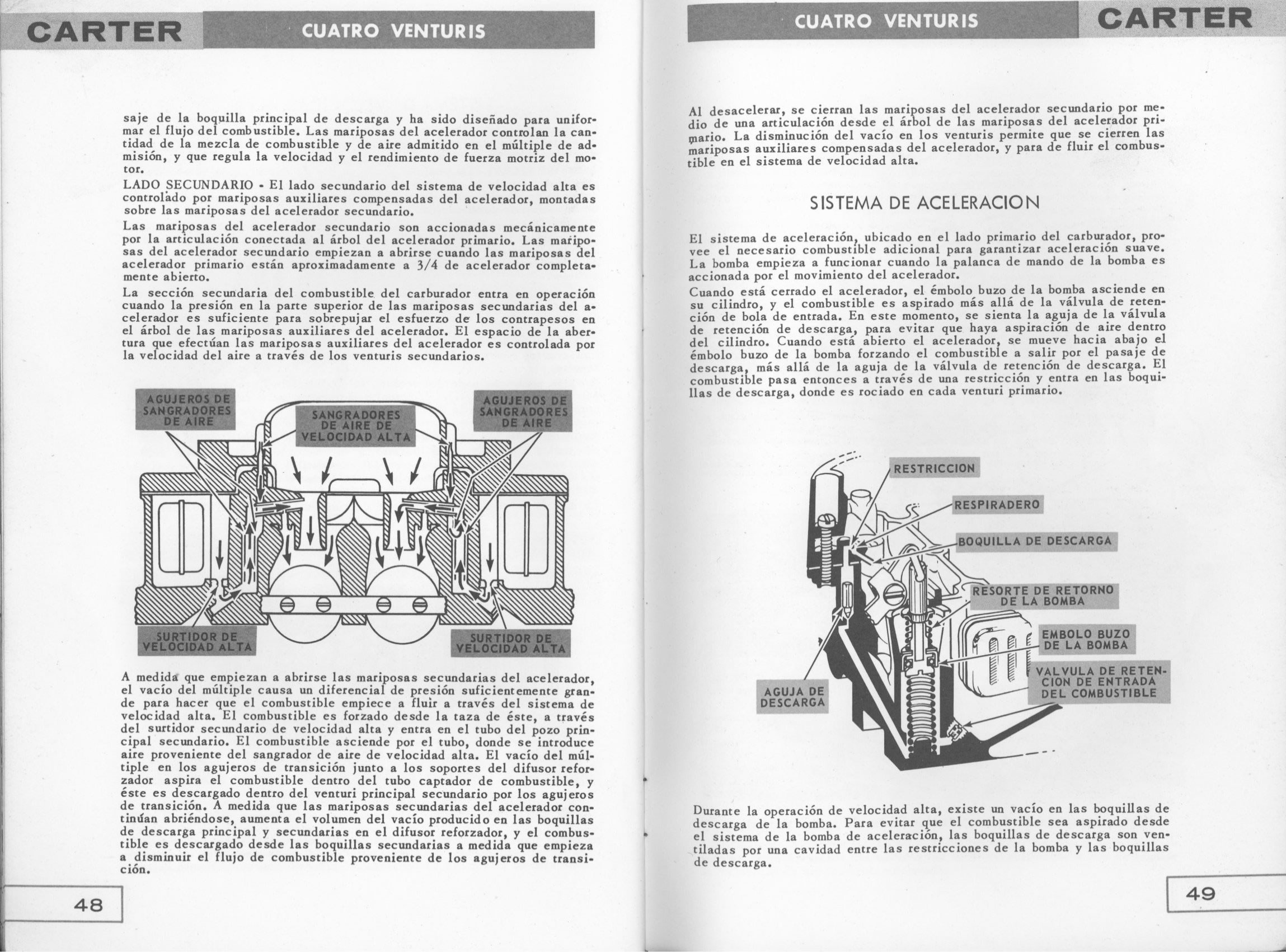 CARTER

CUATRO VENTURIS

saje de la boquilla principal de descarga y ha sido diseñado para uniformar el flujo del combustible. Las mariposas del acelerador controlan la cantidad de la mezcla de combustible y de aire admitido en el múltiple de admisión, y que regula la velocidad y el rendimiento de fuerza motriz del motor.

LADO SECUNDARIO - El lado secundario del sistema de velocidad alta es controlado por mariposas auxiliares compensadas del acelerador, montadas sobre las mariposas del acelerador secundario.

Las mariposas del acelerador secundario son accionadas mecánicamente por la articulación conectada al árbol del acelerador primario. Las mariposas del acelerador secundario empiezan a abrirse cuando las mariposas del acelerador primario están aproximadamente a 3/4 de acelerador completamente abierto.

La sección secundaria del combustible del carburador entra en operación cuando la presión en la parte superior de las mariposas secundarias del acelerador es suficiente para sobrepujar el esfuerzo de los contrapesos en el árbol de las mariposas auxiliares del acelerador. El espacio de la abertura que efectúan las mariposas auxiliares del acelerador es controlada por la velocidad del aire a través de los venturis secundarios.

AGUJEROS DE SANGRADORES DE AIRE

SANGRADORES DE AIRE DE VELOCIDAD ALTA

AGUJEROS DE SANGRADORES DE AIRE

SURTIDOR DE VELOCIDAD ALTA

SURTIDOR DE VELOCIDAD ALTA

A medida que empiezan a abrirse las mariposas secundarias del acelerador, el vacío del múltiple causa un diferencial de presión suficientemente grande para hacer que el combustible empiece a fluir a través del sistema de velocidad alta. El combustible es forzado desde la taza de éste, a través del surtidor secundario de velocidad alta y entra en el tubo del pozo principal secundario. El combustible asciende por el tubo, donde se introduce aire proveniente del sangrador de aire de velocidad alta. El vacío del múltiple en los agujeros de transición junto a los soportes del difusor reforzador aspira el combustible dentro del tubo captador de combustible, y éste es descargado dentro del venturi principal secundario por los agujeros de transición. A medida que las mariposas secundarias del acelerador continúan abriéndose, aumenta el volumen del vacío producido en las boquillas de descarga principal y secundarias en el difusor reforzador, y el combustible es descargado desde las boquillas secundarias a medida que empieza a disminuir el flujo de combustible proveniente de los agujeros de transición.

48

CUATRO VENTURIS

CARTER

Al desacelerar, se cierran las mariposas del acelerador secundario por medio de una articulación desde el árbol de las mariposas del acelerador primario. La disminución del vacío en los venturis permite que se cierren las mariposas auxiliares compensadas del acelerador, y para de fluir el combustible en el sistema de velocidad alta.

SISTEMA DE ACELERACION

El sistema de aceleración, ubicado en el lado primario del carburador, provee el necesario combustible adicional para garantizar aceleración suave. La bomba empieza a funcionar cuando la palanca de mando de la bomba es accionada por el movimiento del acelerador.

Cuando está cerrado el acelerador, el émbolo buzo de la bomba asciende en su cilindro, y el combustible es aspirado más allá de la válvula de retención de bola de entrada. En este momento, se sienta la aguja de la válvula de retención de descarga, para evitar que haya aspiración de aire dentro del cilindro. Cuando está abierto el acelerador, se mueve hacia abajo el émbolo buzo de la bomba forzando el combustible a salir por el pasaje de descarga, más allá de la aguja de la válvula de retención de descarga. El combustible pasa entonces a través de una restricción y entra en las boquillas de descarga, donde es rociado en cada venturi primario.

RESTRICCION

RESPIRADERO

BOQUILLA DE DESCARGA

RESORTE DE RETORNO DE LA BOMBA

EMBOLO BUZO DE LA BOMBA

VALVULA DE RETENCION DE ENTRADA DEL COMBUSTIBLE

AGUJA DE DESCARGA

Durante la operación de velocidad alta, existe un vacío en las boquillas de descarga de la bomba. Para evitar que el combustible sea aspirado desde el sistema de la bomba de aceleración, las boquillas de descarga son ventiladas por una cavidad entre las restricciones de la bomba y las boquillas de descarga.

49